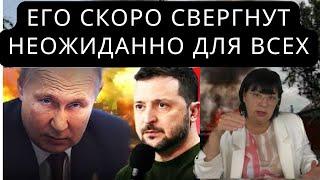 ЕГО СКОРО СВЕРГНУТ
НЕОЖИДАННО ДЛЯ ВСЕХ